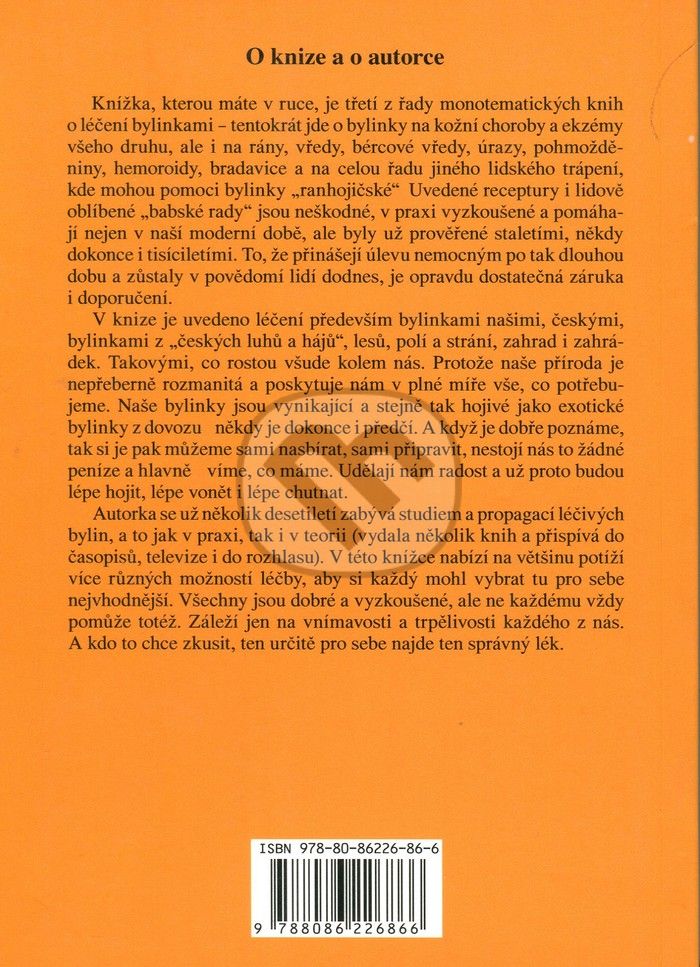 O knize a o autorce

Knížka, kterou máte v ruce, je třetí z řady monotematických knih o léčení bylinkami – tentokrát jde o bylinky na kožní choroby a ekzémy všeho druhu, ale i na rány, vředy, bércové vředy, úrazy, pohmožděniny, hemoroidy, bradavice a na celou řadu jiného lidského trápení, kde mohou pomoci bylinky „ranhojičské“ Uvedené receptury i lidově oblíbené „babské rady“ jsou neškodné, v praxi vyzkoušené a pomáhají nejen v naší moderní době, ale byly už prověřené staletími, někdy dokonce i tisíciletími. To, že přinášejí úlevu nemocným po tak dlouhou dobu a zůstaly v povědomí lidí dodnes, je opravdu dostatečná záruka i doporučení.

V knize je uvedeno léčení především bylinkami našimi, českými, bylinkami z „českých luhů a hájů“, lesů, polí a strání, zahrad i zahrádek. Takovými, co rostou všude kolem nás. Protože naše příroda je nepřeberně rozmanitá a poskytuje nám v plné míře vše, co potřebujeme. Naše bylinky jsou vynikající a stejně tak hojivé jako exotické bylinky z dovozu někdy je dokonce i předčí. A když je dobře poznáme, tak si je pak můžeme sami nasbírat, sami připravit, nestojí nás to žádné peníze a hlavně víme, co máme. Udělají nám radost a už proto budou lépe hojit, lépe vonět i lépe chutnat.

Autorka se už několik desetiletí zabývá studiem a propagací léčivých bylin, a to jak v praxi, tak i v teorii (vydala několik knih a přispívá do časopisů, televize i do rozhlasu). V této knížce nabízí na většinu potíží více různých možností léčby, aby si každý mohl vybrat tu pro sebe nejvhodnější. Všechny jsou dobré a vyzkoušené, ale ne každému vždy pomůže totéž. Záleží jen na vnímavosti a trpělivosti každého z nás. A kdo to chce zkusit, ten určitě pro sebe najde ten správný lék.

ISBN 978-80-86226-86-6

9 788086 226866